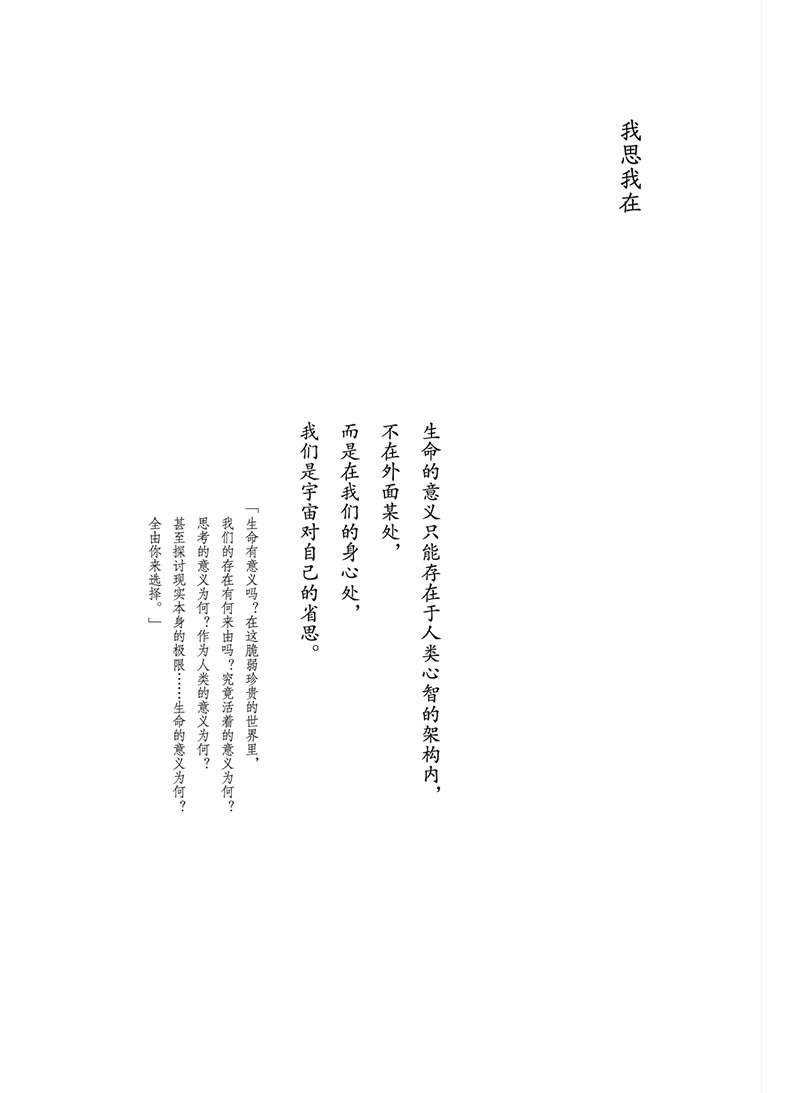 我思我在

生命的意义只能存在于人类心智的架构内，

不在外面某处，

而是在我们的身心处，

我们是宇宙对自己的省思。

「生命有意义吗？在这脆弱珍贵的世界里，

我们的存在有何来由吗？究竟活着的意义为何？

思考的意义为何？作为人类的意义为何？

甚至探讨现实本身的极限……生命的意义为何？

全由你来选择。」